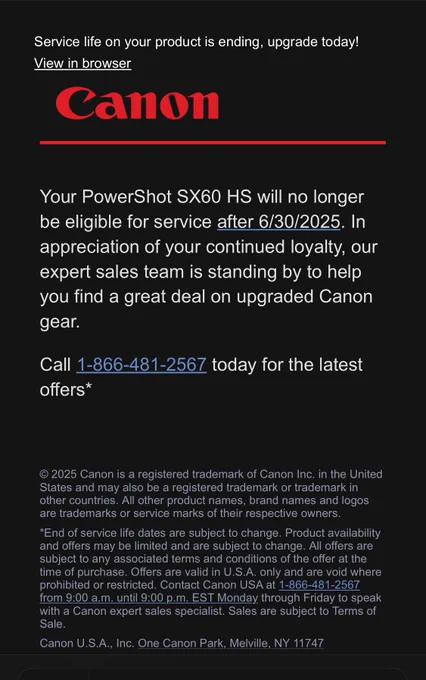 Service life on your product is ending, upgrade today!
View in browser

Canon

Your PowerShot SX60 HS will no longer be eligible for service after 6/30/2025. In appreciation of your continued loyalty, our expert sales team is standing by to help you find a great deal on upgraded Canon gear.

Call 1-866-481-2567 today for the latest offers*

© 2025 Canon is a registered trademark of Canon Inc. in the United States and may also be a registered trademark or trademark in other countries. All other product names, brand names and logos are trademarks or service marks of their respective owners.

*End of service life dates are subject to change. Product availability and offers may be limited and are subject to change. All offers are subject to any associated terms and conditions of the offer at the time of purchase. Offers are valid in U.S.A. only and are void where prohibited or restricted. Contact Canon USA at 1-866-481-2567 from 9:00 a.m. until 9:00 p.m. EST Monday through Friday to speak with a Canon expert sales specialist. Sales are subject to Terms of Sale.

Canon U.S.A., Inc. One Canon Park, Melville, NY 11747